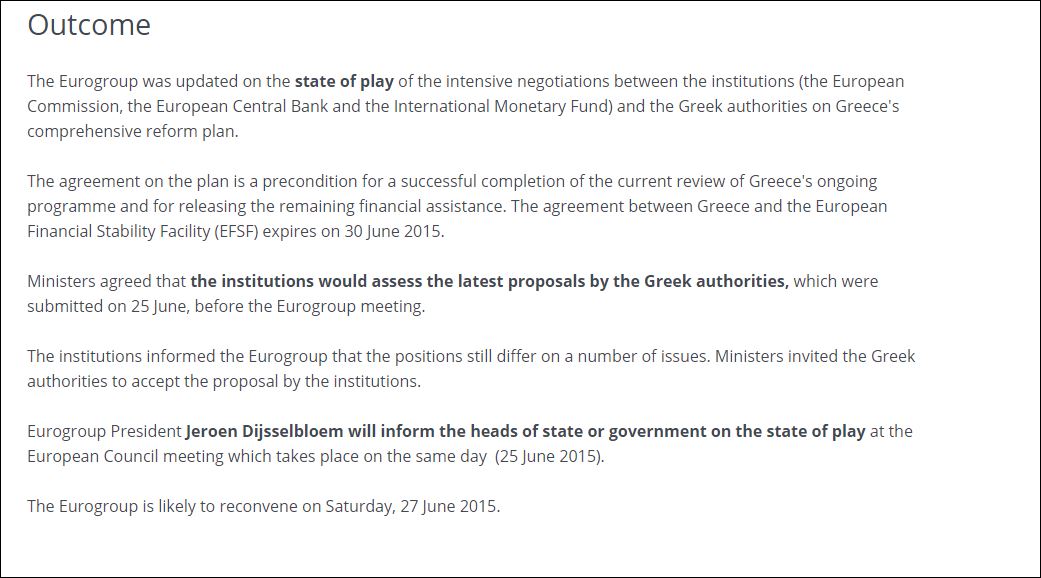 Outcome

The Eurogroup was updated on the state of play of the intensive negotiations between the institutions (the European Commission, the European Central Bank and the International Monetary Fund) and the Greek authorities on Greece's comprehensive reform plan.

The agreement on the plan is a precondition for a successful completion of the current review of Greece's ongoing programme and for releasing the remaining financial assistance. The agreement between Greece and the European Financial Stability Facility (EFSF) expires on 30 June 2015.

Ministers agreed that the institutions would assess the latest proposals by the Greek authorities, which were submitted on 25 June, before the Eurogroup meeting.

The institutions informed the Eurogroup that the positions still differ on a number of issues. Ministers invited the Greek authorities to accept the proposal by the institutions.

Eurogroup President Jeroen Dijsselbloem will inform the heads of state or government on the state of play at the European Council meeting which takes place on the same day (25 June 2015).

The Eurogroup is likely to reconvene on Saturday, 27 June 2015.